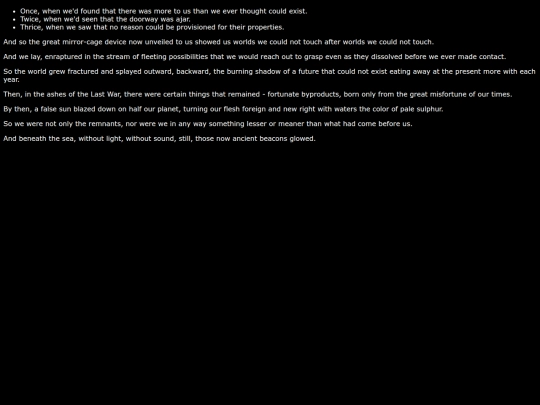 - Once, when we'd found that there was more to us than we ever thought could exist.
- Twice, when we'd seen that the doorway was ajar.
- Thrice, when we saw that no reason could be provisioned for their properties.

And so the great mirror-cage device now unveiled to us showed us worlds we could not touch after worlds we could not touch.

And we lay, enraptured in the stream of fleeting possibilities that we would reach out to grasp even as they dissolved before we ever made contact.

So the world grew fractured and splayed outward, backward, the burning shadow of a future that could not exist eating away at the present more with each year.

Then, in the ashes of the Last War, there were certain things that remained - fortunate byproducts, born only from the great misfortune of our times.

By then, a false sun blazed down on half our planet, turning our flesh foreign and new right with waters the color of pale sulphur.

So we were not only the remnants, nor were we in any way something lesser or meaner than what had come before us.

And beneath the sea, without light, without sound, still, those now ancient beacons glowed.